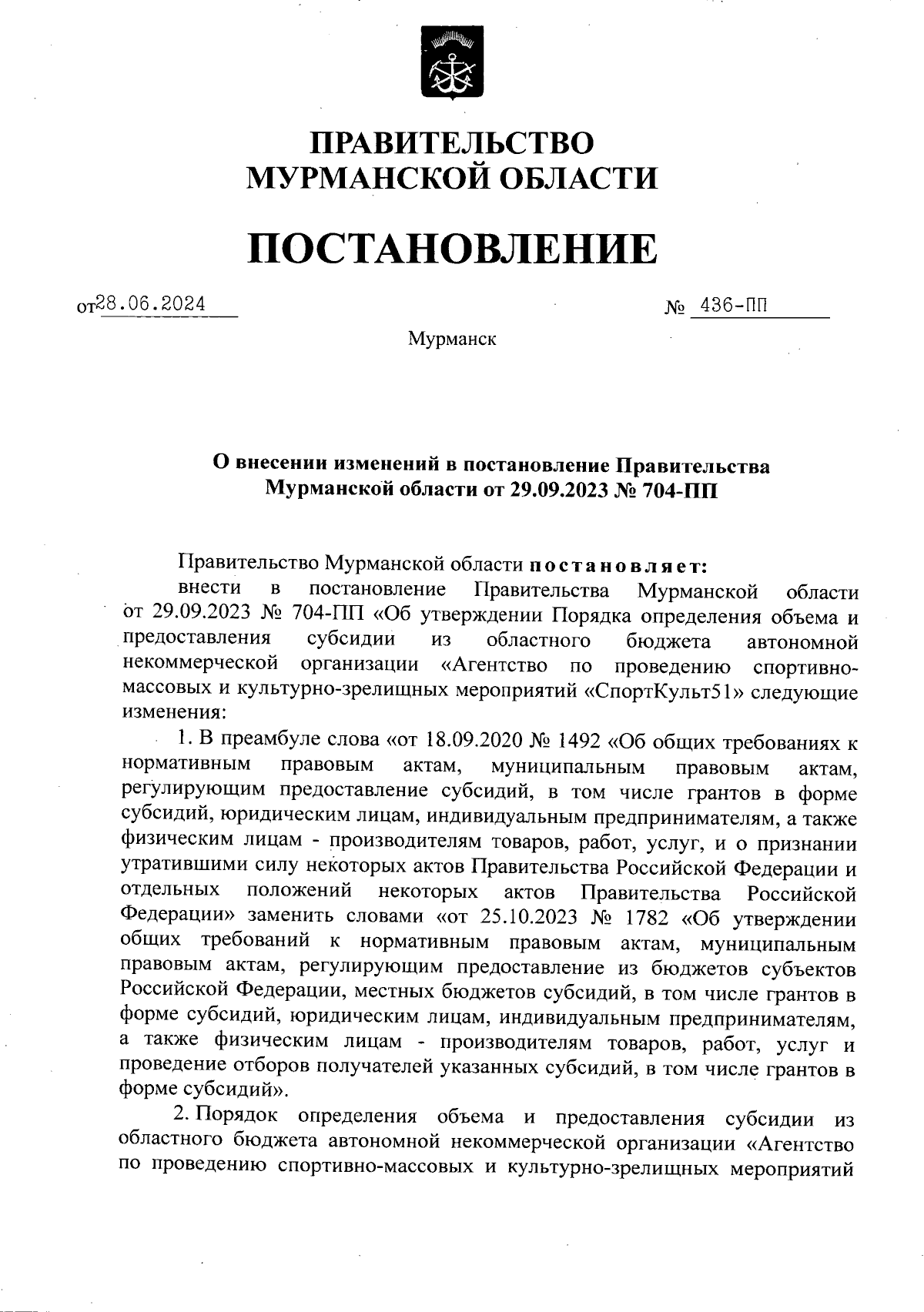 ПРАВИТЕЛЬСТВО
МУРМАНСКОЙ ОБЛАСТИ

ПОСТАНОВЛЕНИЕ

от 28.06.2024                                        № 436-ПП

Мурманск

О внесении изменений в постановление Правительства Мурманской области от 29.09.2023 № 704-ПП

Правительство Мурманской области постановляет:

внести в постановление Правительства Мурманской области от 29.09.2023 № 704-ПП «Об утверждении Порядка определения объема и предоставления субсидии из областного бюджета автономной некоммерческой организации «Агентство по проведению спортивно-массовых и культурно-зрелищных мероприятий «СпортКульт51» следующие изменения:

1. В преамбуле слова «от 18.09.2020 № 1492 «Об общих требованиях к нормативным правовым актам, муниципальным правовым актам, регулирующим предоставление субсидий, в том числе грантов в форме субсидий, юридическим лицам, индивидуальным предпринимателям, а также физическим лицам - производителям товаров, работ, услуг, и о признании утратившими силу некоторых актов Правительства Российской Федерации и отдельных положений некоторых актов Правительства Российской Федерации» заменить словами «от 25.10.2023 № 1782 «Об утверждении общих требований к нормативным правовым актам, муниципальным правовым актам, регулирующим предоставление из бюджетов субъектов Российской Федерации, местных бюджетов субсидий, в том числе грантов в форме субсидий, юридическим лицам, индивидуальным предпринимателям, а также физическим лицам - производителям товаров, работ, услуг и проведение отборов получателей указанных субсидий, в том числе грантов в форме субсидий».

2. Порядок определения объема и предоставления субсидии из областного бюджета автономной некоммерческой организации «Агентство по проведению спортивно-массовых и культурно-зрелищных мероприятий